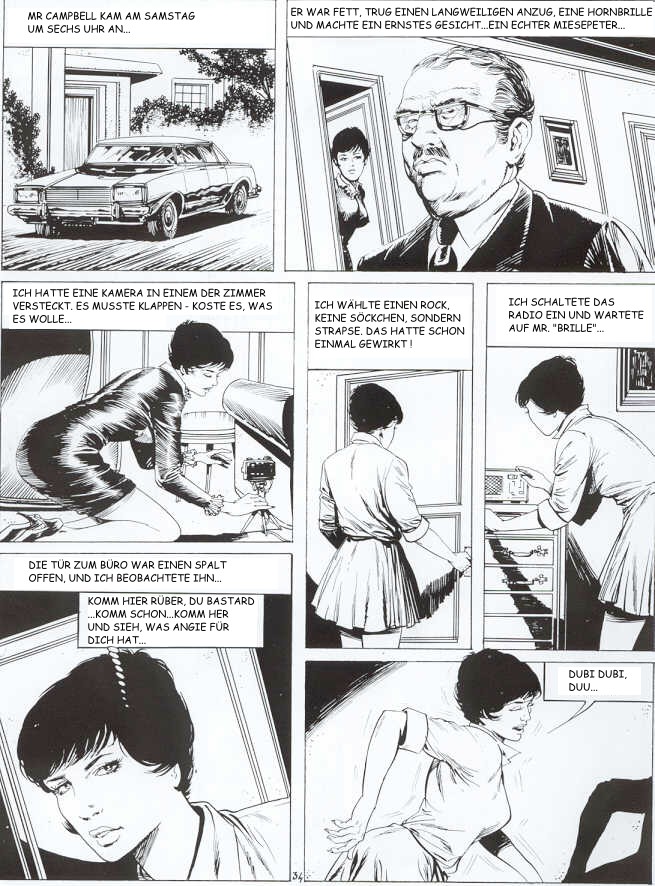 MR CAMPBELL KAM AM SAMSTAG UM SECHS UHR AN...

ER WAR FETT, TRUG EINEN LANGWEILIGEN ANZUG, EINE HORNBRILLE UND MACHTE EIN ERNSTES GESICHT...EIN ECHTER MIESEPETER...

ICH HATTE EINE KAMERA IN EINEM DER ZIMMER VERSTECKT. ES MUSSTE KLAPPEN - KOSTE ES, WAS ES WOLLE...

ICH WÄHLTE EINEN ROCK, KEINE SÖCKCHEN, SONDERN STRAPSE. DAS HATTE SCHON EINMAL GEWIRKT !

ICH SCHALTETE DAS RADIO EIN UND WARTETE AUF MR. "BRILLE"...

DIE TÜR ZUM BÜRO WAR EINEN SPALT OFFEN, UND ICH BEOBACHTETE IHN...

KOMM HIER RÜBER, DU BASTARD ...KOMM SCHON...KOMM HER UND SIEH, WAS ANGIE FÜR DICH HAT...

DUBI DUBI, DUU...

34